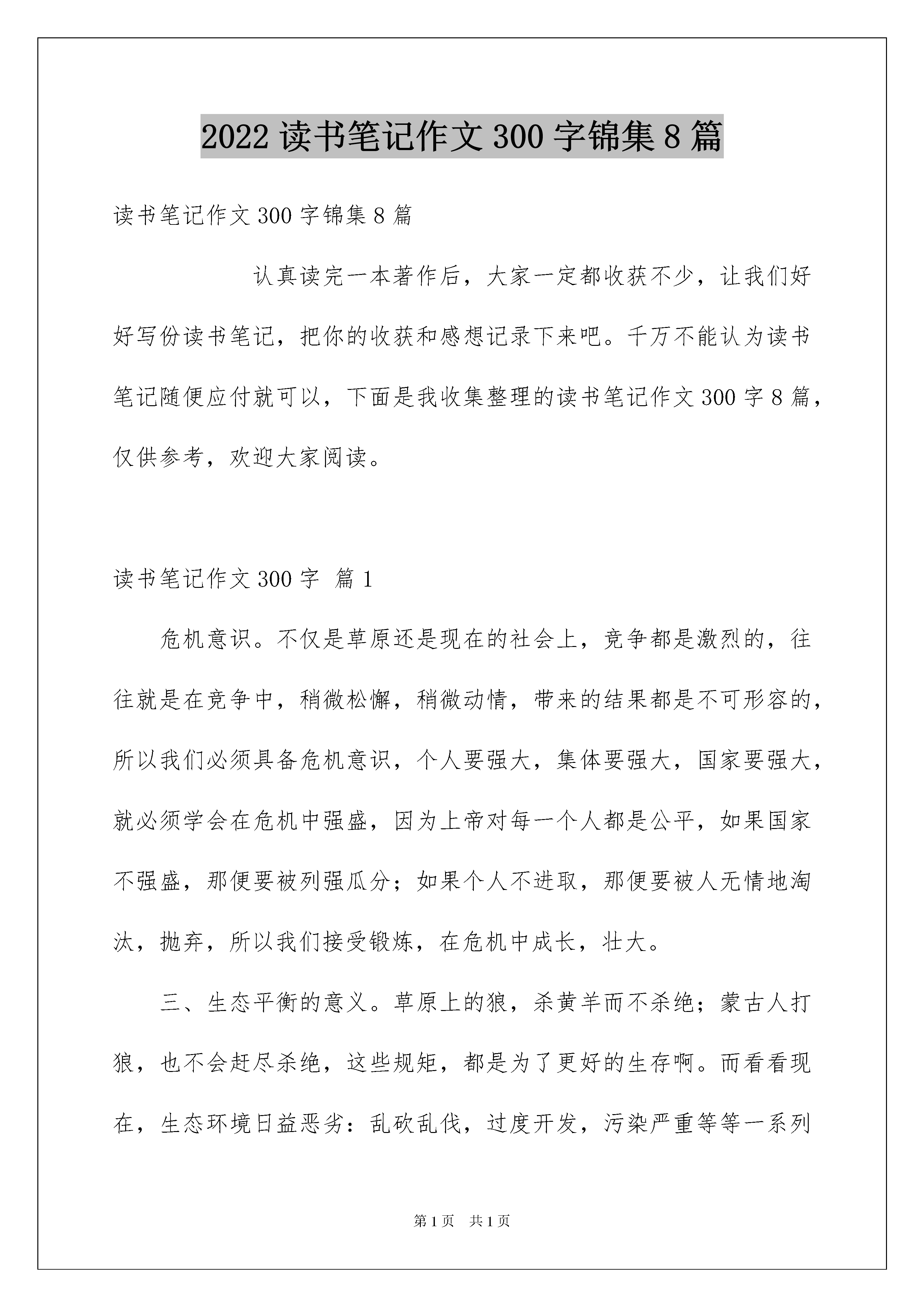 2022 读书笔记作文 300 字锦集 8 篇

读书笔记作文 300 字锦集 8 篇

认真读完一本著作后，大家一定都收获不少，让我们好好写份读书笔记，把你的收获和感想记录下来吧。千万不能认为读书笔记随便应付就可以，下面是我收集整理的读书笔记作文 300 字 8 篇，仅供参考，欢迎大家阅读。

读书笔记作文 300 字 篇 1

危机意识。不仅是草原还是现在的社会上，竞争都是激烈的，往往就是在竞争中，稍微松懈，稍微动情，带来的结果都是不可形容的，所以我们必须具备危机意识，个人要强大，集体要强大，国家要强大，就必须学会在危机中强盛，因为上帝对每一个人都是公平，如果国家不强盛，那便要被列强瓜分；如果个人不进取，那便要被人无情地淘汰，抛弃，所以我们接受锻炼，在危机中成长，壮大。

三、生态平衡的意义。草原上的狼，杀黄羊而不杀绝；蒙古人打狼，也不会赶尽杀绝，这些规矩，都是为了更好的生存啊。而看看现在，生态环境日益恶劣：乱砍乱伐，过度开发，污染严重等等一系列

第 1 页 共 1 页